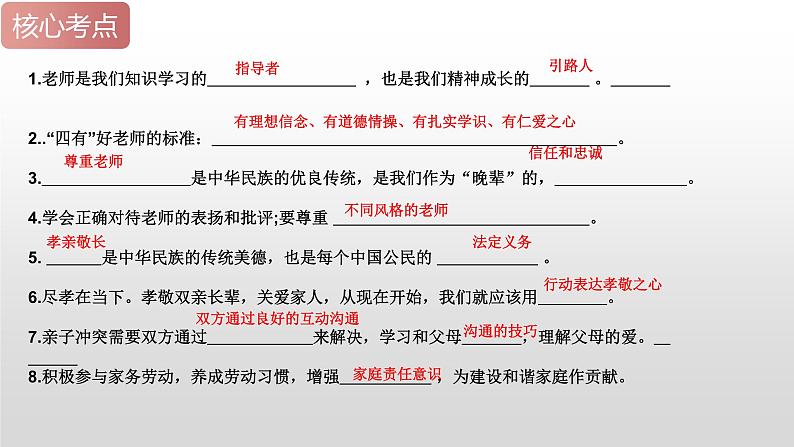 核心考点

1.老师是我们知识学习的 指导者 ，也是我们精神成长的 引路人 。

2..“四有”好老师的标准： 有理想信念、有道德情操、有扎实学识、有仁爱之心 。

3. 尊重老师 是中华民族的优良传统，是我们作为“晚辈”的， 信任和忠诚 。

4.学会正确对待老师的表扬和批评;要尊重 不同风格的老师 。

5. 孝亲敬长 是中华民族的传统美德，也是每个中国公民的 法定义务 。

6.尽孝在当下。孝敬双亲长辈，关爱家人，从现在开始，我们就应该用 行动表达孝敬之心 。

7.亲子冲突需要双方通过 双方通过良好的互动沟通 来解决，学习和父母 沟通的技巧 ,理解父母的爱。

8.积极参与家务劳动，养成劳动习惯，增强 家庭责任意识 ，为建设和谐家庭作贡献。